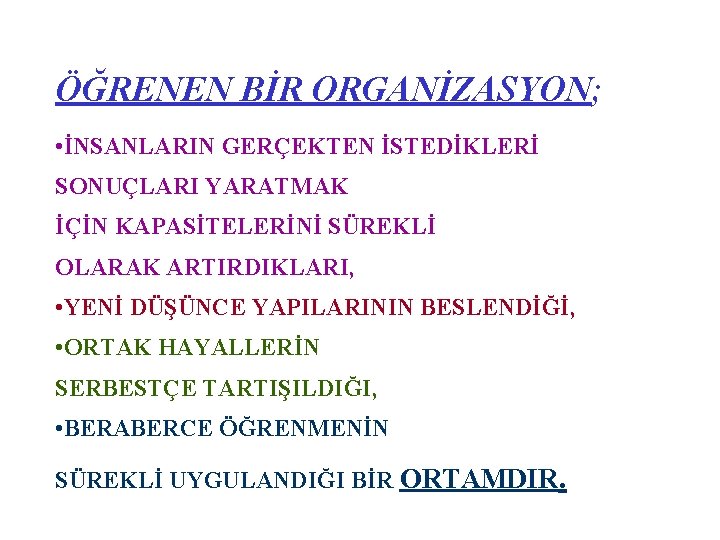 ÖĞRENEN BİR ORGANİZASYON;

• İNSANLARIN GERÇEKTEN İSTEDİKLERİ SONUÇLARI YARATMAK İÇİN KAPASİTELERİNİ SÜREKLİ OLARAK ARTIRDIKLARI,

• YENİ DÜŞÜNCE YAPILARININ BESLENDİĞİ,

• ORTAK HAYALLERİN SERBESTÇE TARTIŞILDIĞI,

• BERABERCE ÖĞRENMENİN SÜREKLİ UYGULANDIĞI BİR ORTAMDIR.